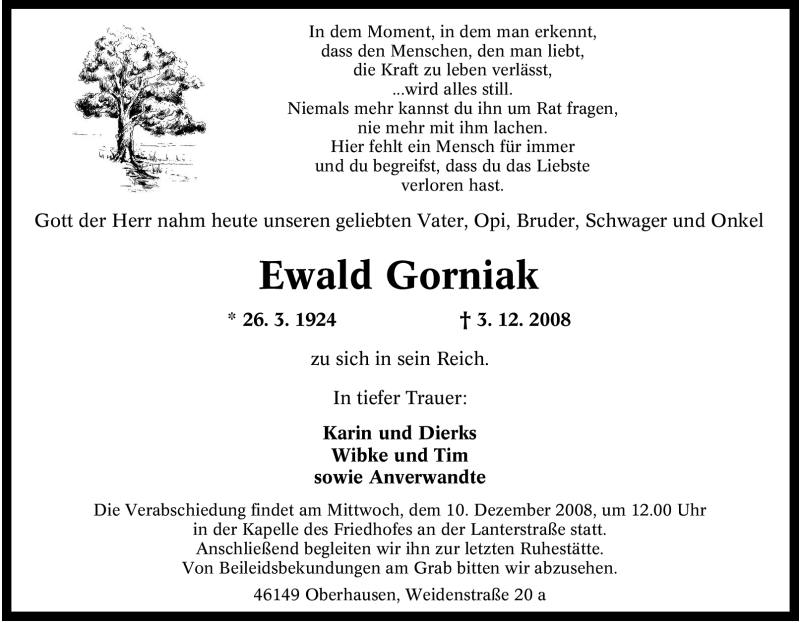 In dem Moment, in dem man erkennt,
dass den Menschen, den man liebt,
die Kraft zu leben verlässt,
...wird alles still.
Niemals mehr kannst du ihn um Rat fragen,
nie mehr mit ihm lachen.
Hier fehlt ein Mensch für immer
und du begreifst, dass du das Liebste
verloren hast.

Gott der Herr nahm heute unseren geliebten Vater, Opi, Bruder, Schwager und Onkel

Ewald Gorniak

* 26. 3. 1924 † 3. 12. 2008

zu sich in sein Reich.

In tiefer Trauer:

Karin und Dierks
Wibke und Tim
sowie Anverwandte

Die Verabschiedung findet am Mittwoch, dem 10. Dezember 2008, um 12.00 Uhr in der Kapelle des Friedhofes an der Lanterstraße statt.
Anschließend begleiten wir ihn zur letzten Ruhestätte.
Von Beileidsbekundungen am Grab bitten wir abzusehen.

46149 Oberhausen, Weidenstraße 20 a